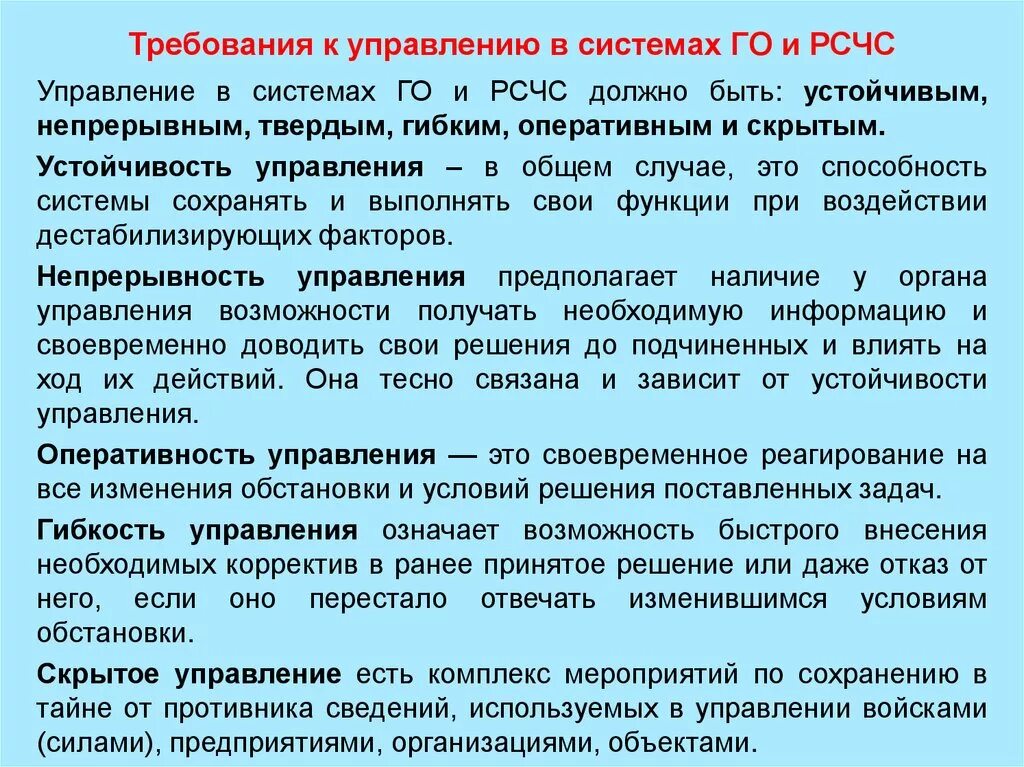 Требования к управлению в системах ГО и РСЧС

Управление в системах ГО и РСЧС должно быть: устойчивым, непрерывным, твердым, гибким, оперативным и скрытым.

Устойчивость управления – в общем случае, это способность системы сохранять и выполнять свои функции при воздействии дестабилизирующих факторов.

Непрерывность управления предполагает наличие у органа управления возможности получать необходимую информацию и своевременно доводить свои решения до подчиненных и влиять на ход их действий. Она тесно связана и зависит от устойчивости управления.

Оперативность управления — это своевременное реагирование на все изменения обстановки и условий решения поставленных задач.

Гибкость управления означает возможность быстрого внесения необходимых корректив в ранее принятое решение или даже отказ от него, если оно перестало отвечать изменившимся условиям обстановки.

Скрытое управление есть комплекс мероприятий по сохранению в тайне от противника сведений, используемых в управлении войсками (силами), предприятиями, организациями, объектами.